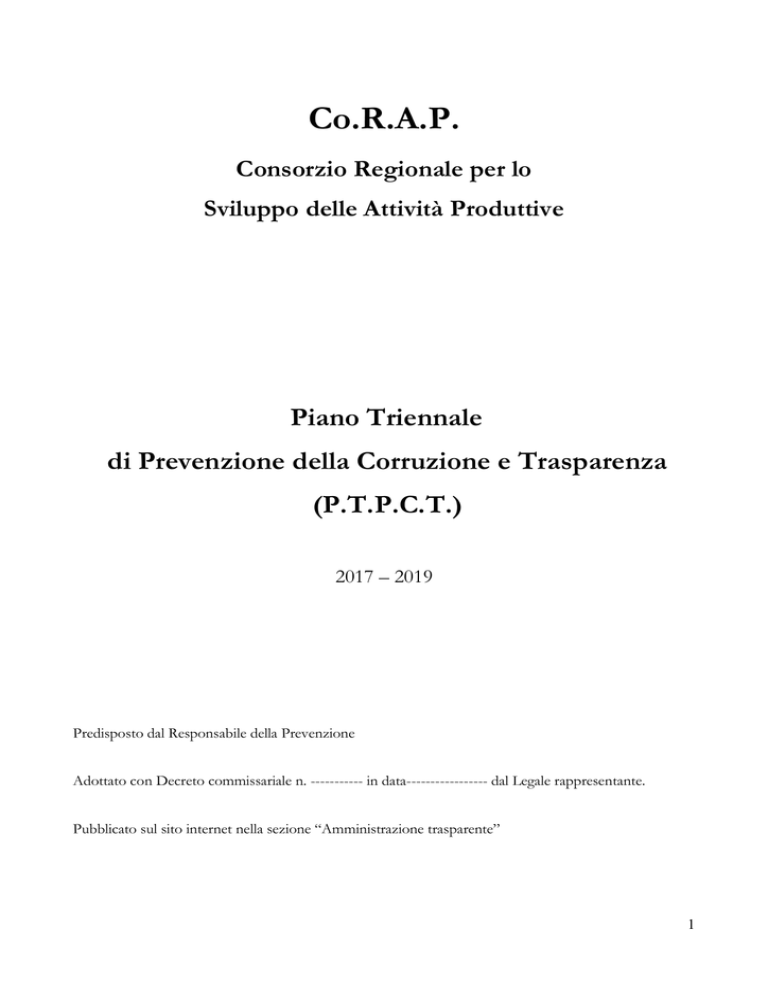 Co.R.A.P.

Consorzio Regionale per lo
Sviluppo delle Attività Produttive

Piano Triennale
di Prevenzione della Corruzione e Trasparenza
(P.T.P.C.T.)

2017 – 2019

Predisposto dal Responsabile della Prevenzione

Adottato con Decreto commissariale n. ----------- in data----------------- dal Legale rappresentante.

Pubblicato sul sito internet nella sezione “Amministrazione trasparente”

1